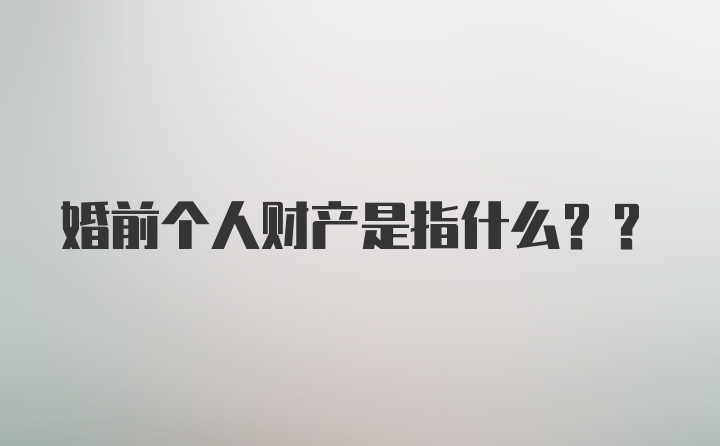 婚前个人财产是指什么？？